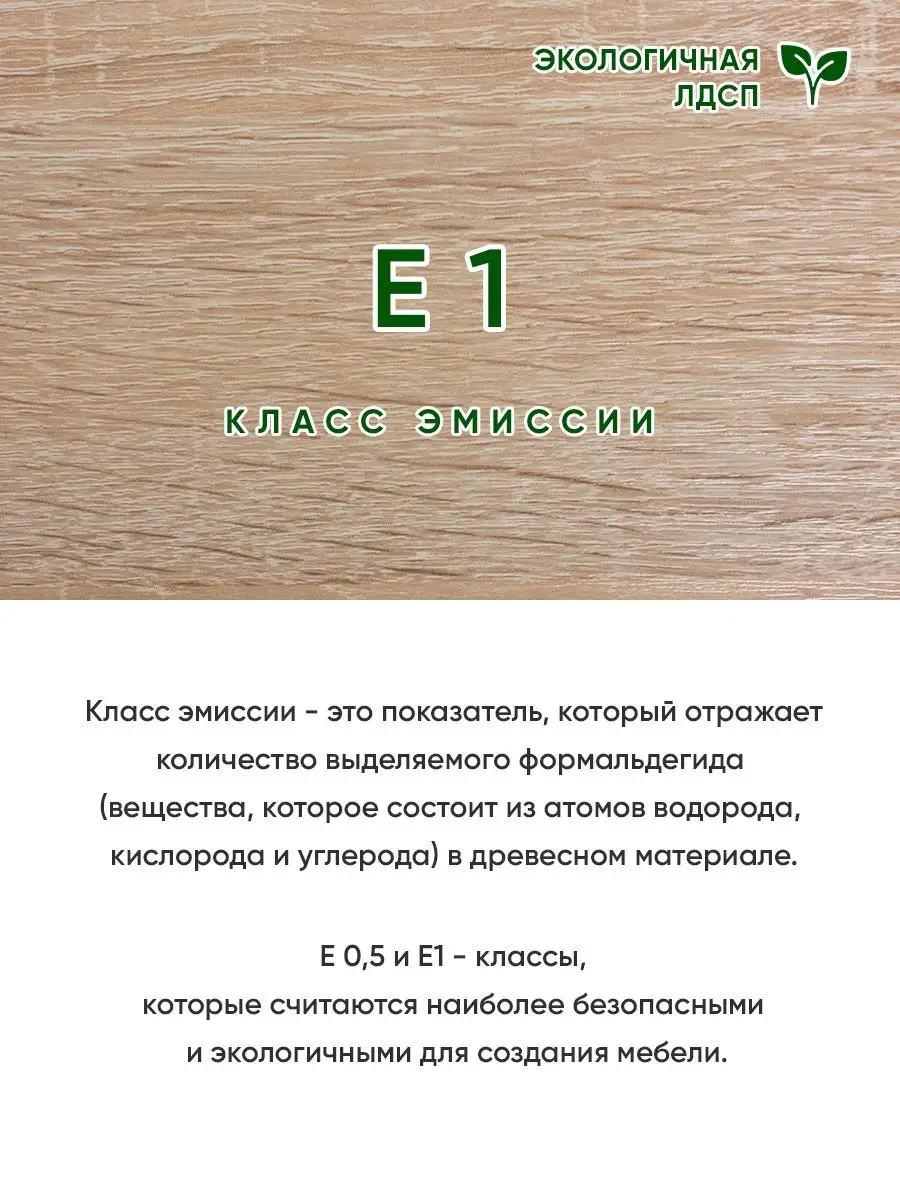 ЭКОЛОГИЧНАЯ ЛДСП

E 1

КЛАСС ЭМИССИИ

Класс эмиссии - это показатель, который отражает количество выделяемого формальдегида (вещества, которое состоит из атомов водорода, кислорода и углерода) в древесном материале.

Е 0,5 и Е1 - классы, которые считаются наиболее безопасными и экологичными для создания мебели.